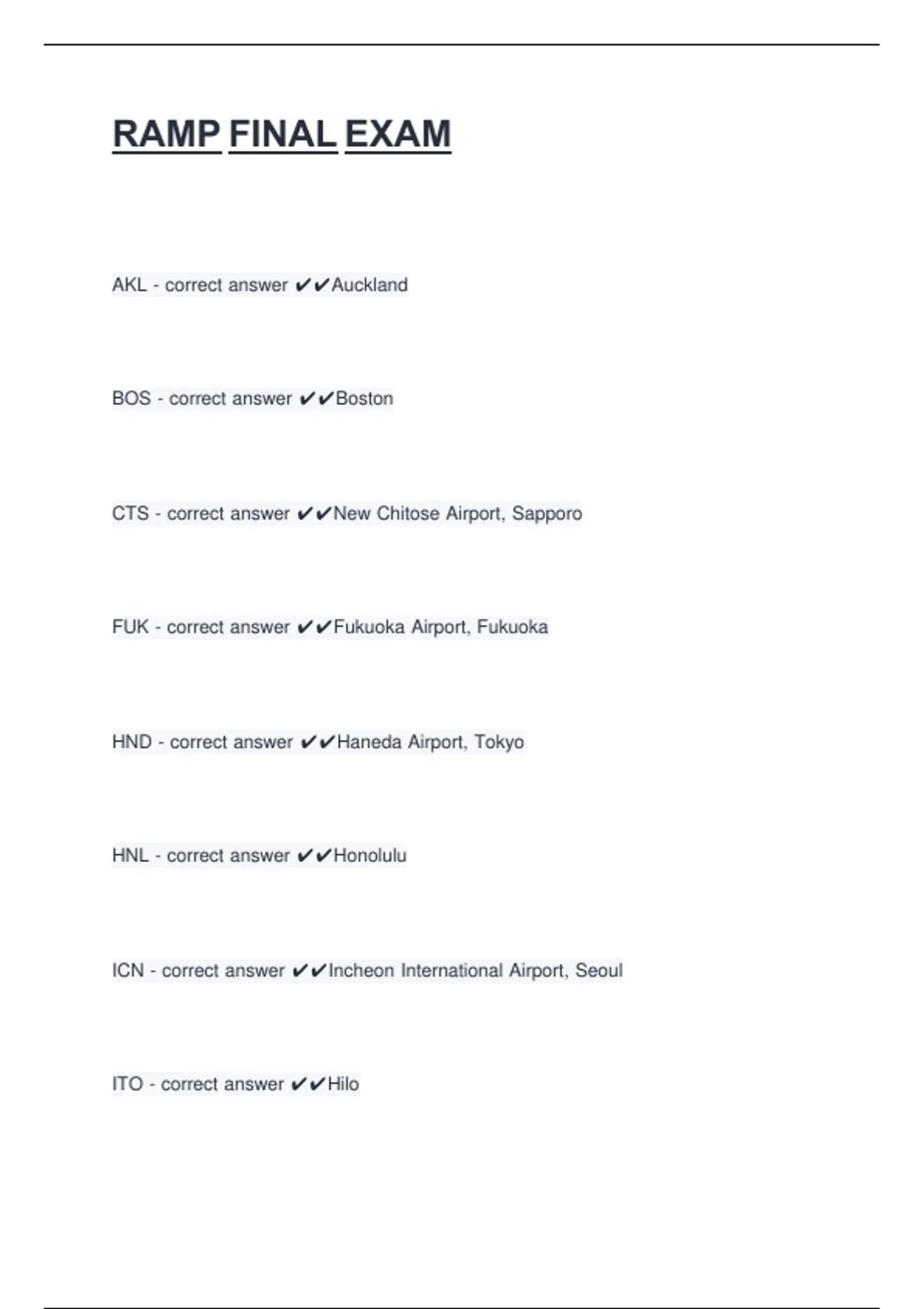 RAMP FINAL EXAM

AKL - correct answer ✔✔Auckland

BOS - correct answer ✔✔Boston

CTS - correct answer ✔✔New Chitose Airport, Sapporo

FUK - correct answer ✔✔Fukuoka Airport, Fukuoka

HND - correct answer ✔✔Haneda Airport, Tokyo

HNL - correct answer ✔✔Honolulu

ICN - correct answer ✔✔Incheon International Airport, Seoul

ITO - correct answer ✔✔Hilo